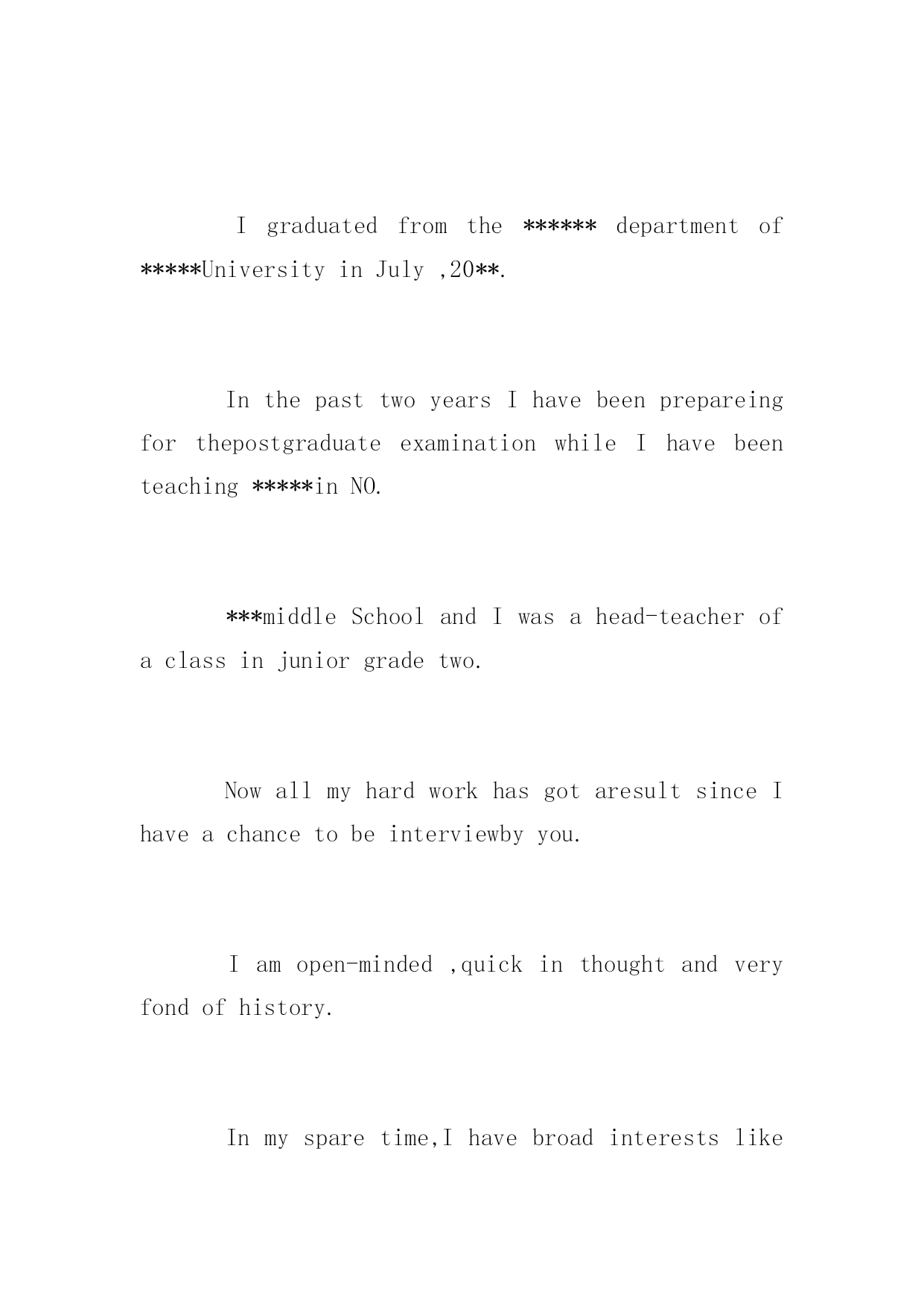 I graduated from the ****** department of *****University in July ,20**.

In the past two years I have been prepareing for thepostgraduate examination while I have been teaching *****in NO.

***middle School and I was a head-teacher of a class in junior grade two.

Now all my hard work has got aresult since I have a chance to be interviewby you.

I am open-minded ,quick in thought and very fond of history.

In my spare time,I have broad interests like